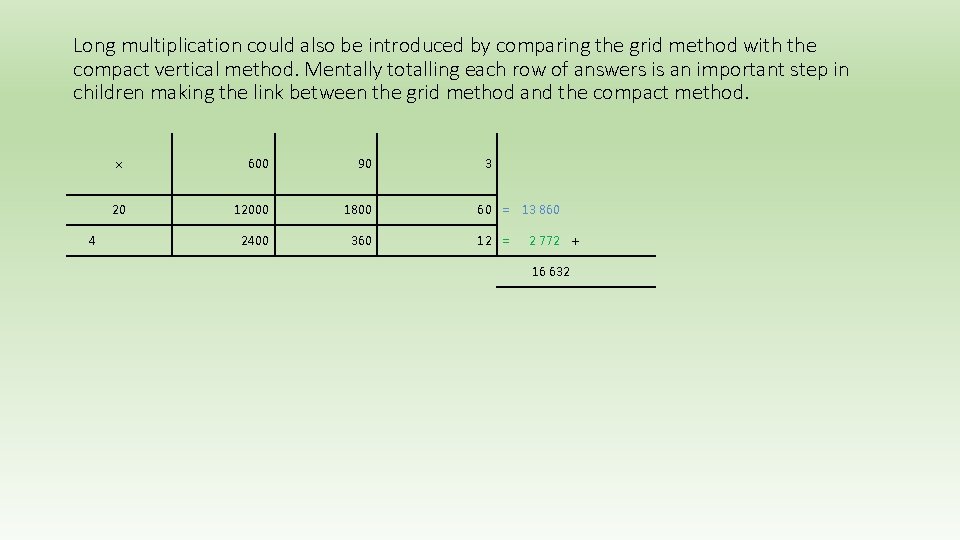 Long multiplication could also be introduced by comparing the grid method with the compact vertical method. Mentally totalling each row of answers is an important step in children making the link between the grid method and the compact method.

| × | 600 | 90 | 3 | |
|---|---|---|---|---|
| 20 | 12000 | 1800 | 60 | = 13 860 |
| 4 | 2400 | 360 | 12 | = 2 772 + |
| | | | | 16 632 |